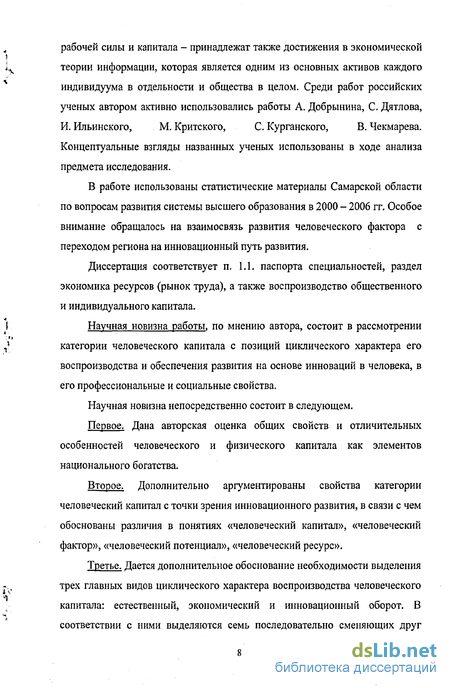 рабочей силы и капитала – принадлежат также достижения в экономической теории информации, которая является одним из основных активов каждого индивидуума в отдельности и общества в целом. Среди работ российских ученых автором активно использовались работы А. Добрынина, С. Дятлова, И. Ильинского, М. Критского, С. Курганского, В. Чекмарева. Концептуальные взгляды названных ученых использованы в ходе анализа предмета исследования.

В работе использованы статистические материалы Самарской области по вопросам развития системы высшего образования в 2000 – 2006 гг. Особое внимание обращалось на взаимосвязь развития человеческого фактора с переходом региона на инновационный путь развития.

Диссертация соответствует п. 1.1. паспорта специальностей, раздел экономика ресурсов (рынок труда), а также воспроизводство общественного и индивидуального капитала.

Научная новизна работы, по мнению автора, состоит в рассмотрении категории человеческого капитала с позиций циклического характера его воспроизводства и обеспечения развития на основе инноваций в человека, в его профессиональные и социальные свойства.

Научная новизна непосредственно состоит в следующем.

Первое. Дана авторская оценка общих свойств и отличительных особенностей человеческого и физического капитала как элементов национального богатства.

Второе. Дополнительно аргументированы свойства категории человеческий капитал с точки зрения инновационного развития, в связи с чем обоснованы различия в понятиях «человеческий капитал», «человеческий фактор», «человеческий потенциал», «человеческий ресурс».

Третье. Дается дополнительное обоснование необходимости выделения трех главных видов циклического характера воспроизводства человеческого капитала: естественный, экономический и инновационный оборот. В соответствии с ними выделяются семь последовательно сменяющих друг

8

dsLib.net
библиотека диссертаций